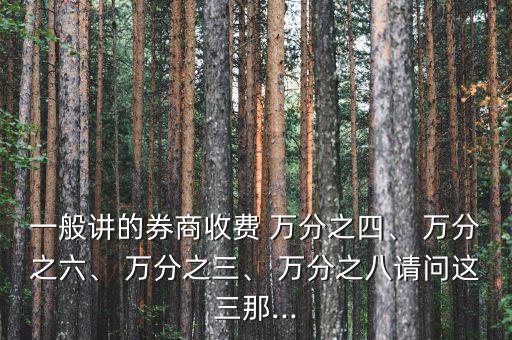 一般讲的券商收费 万分之四、 万分之六、 万分之三、 万分之八请问这三那...